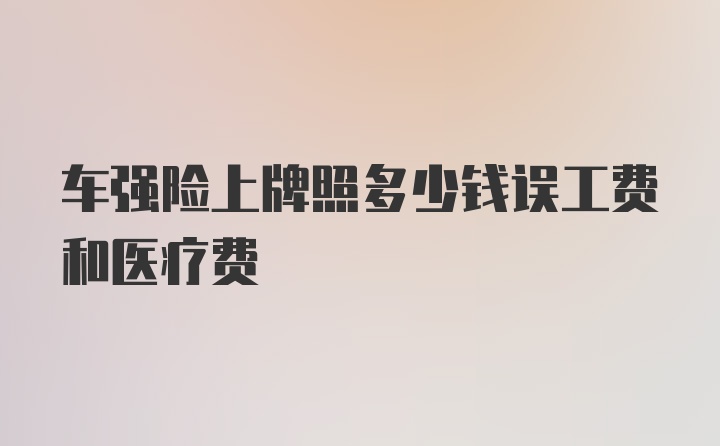 车强险上牌照多少钱误工费和医疗费